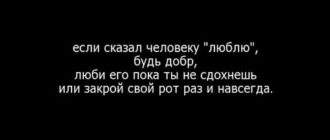 если сказал человеку "люблю",
будь добр,
люби его пока ты не сдохнешь
или закрой свой рот раз и навсегда.